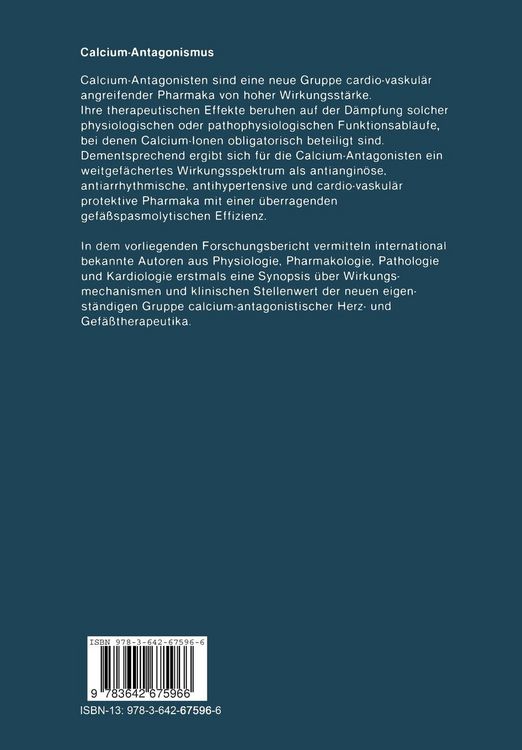 Calcium-Antagonismus

Calcium-Antagonisten sind eine neue Gruppe cardio-vaskulär angreifender Pharmaka von hoher Wirkungsstärke. Ihre therapeutischen Effekte beruhen auf der Dämpfung solcher physiologischen oder pathophysiologischen Funktionsabläufe, bei denen Calcium-Ionen obligatorisch beteiligt sind. Dementsprechend ergibt sich für die Calcium-Antagonisten ein weitgefächertes Wirkungsspektrum als antianginöse, antiarrhythmische, antihypertensive und cardio-vaskulär protektive Pharmaka mit einer überragenden gefäßspasmolytischen Effizienz.

In dem vorliegenden Forschungsbericht vermitteln international bekannte Autoren aus Physiologie, Pharmakologie, Pathologie und Kardiologie erstmals eine Synopsis über Wirkungsmechanismen und klinischen Stellenwert der neuen eigenständigen Gruppe calcium-antagonistischer Herz- und Gefäßtherapeutika.

ISBN 978-3-642-67596-6

9 783642 675966

ISBN-13: 978-3-642-67596-6